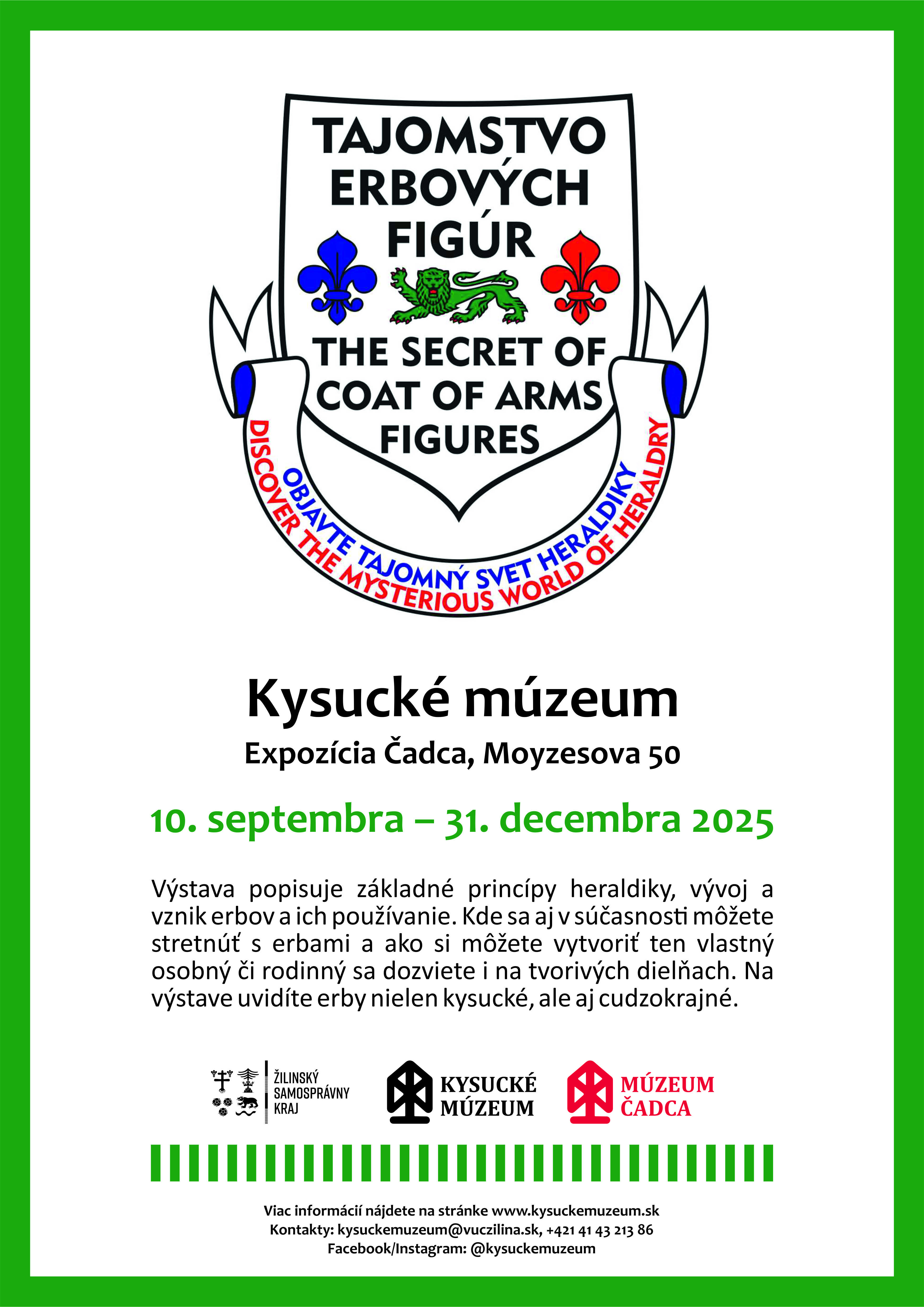 TAJOMSTVO ERBOVÝCH FIGÚR

THE SECRET OF COAT OF ARMS FIGURES

OBJAVTE TAJOMNÝ SVET HERALDIKY

DISCOVER THE MYSTERIOUS WORLD OF HERALDRY

Kysucké múzeum

Expozícia Čadca, Moyzesova 50

10. septembra – 31. decembra 2025

Výstava popisuje základné princípy heraldiky, vývoj a vznik erbov a ich používanie. Kde sa aj v súčasnosti môžete stretnúť s erbami a ako si môžete vytvoriť ten vlastný osobný či rodinný sa dozviete i na tvorivých dielňach. Na výstave uvidíte erby nielen kysucké, ale aj cudzokrajné.

ŽILINSKÝ
SAMOSPRÁVNY
KRAJ

KYSUCKÉ
MÚZEUM

MÚZEUM
ČADCA

Viac informácií nájdete na stránke www.kysuckemuzeum.sk
Kontakty: kysuckemuzeum@vuczilina.sk, +421 41 43 213 86
Facebook/Instagram: @kysuckemuzeum